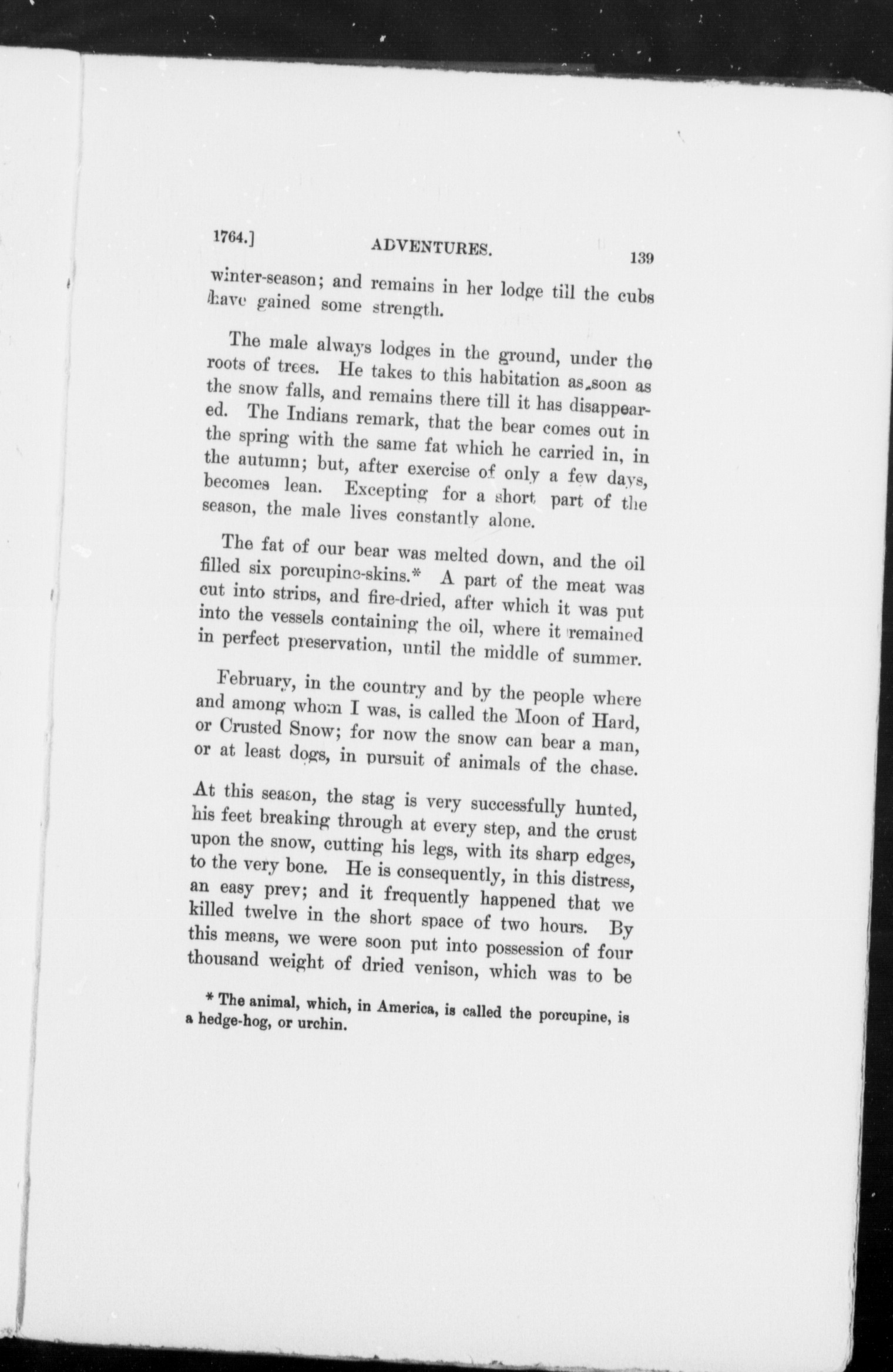 1764.] ADVENTURES. 139

winter-season; and remains in her lodge till the cubs have gained some strength.

The male always lodges in the ground, under the roots of trees. He takes to this habitation as soon as the snow falls, and remains there till it has disappeared. The Indians remark, that the bear comes out in the spring with the same fat which he carried in, in the autumn; but, after exercise of only a few days, becomes lean. Excepting for a short part of the season, the male lives constantly alone.

The fat of our bear was melted down, and the oil filled six porcupine-skins.* A part of the meat was cut into strips, and fire-dried, after which it was put into the vessels containing the oil, where it remained in perfect preservation, until the middle of summer.

February, in the country and by the people where and among whom I was, is called the Moon of Hard, or Crusted Snow; for now the snow can bear a man, or at least dogs, in pursuit of animals of the chase.

At this season, the stag is very successfully hunted, his feet breaking through at every step, and the crust upon the snow, cutting his legs, with its sharp edges, to the very bone. He is consequently, in this distress, an easy prey; and it frequently happened that we killed twelve in the short space of two hours. By this means, we were soon put into possession of four thousand weight of dried venison, which was to be

* The animal, which, in America, is called the porcupine, is a hedge-hog, or urchin.